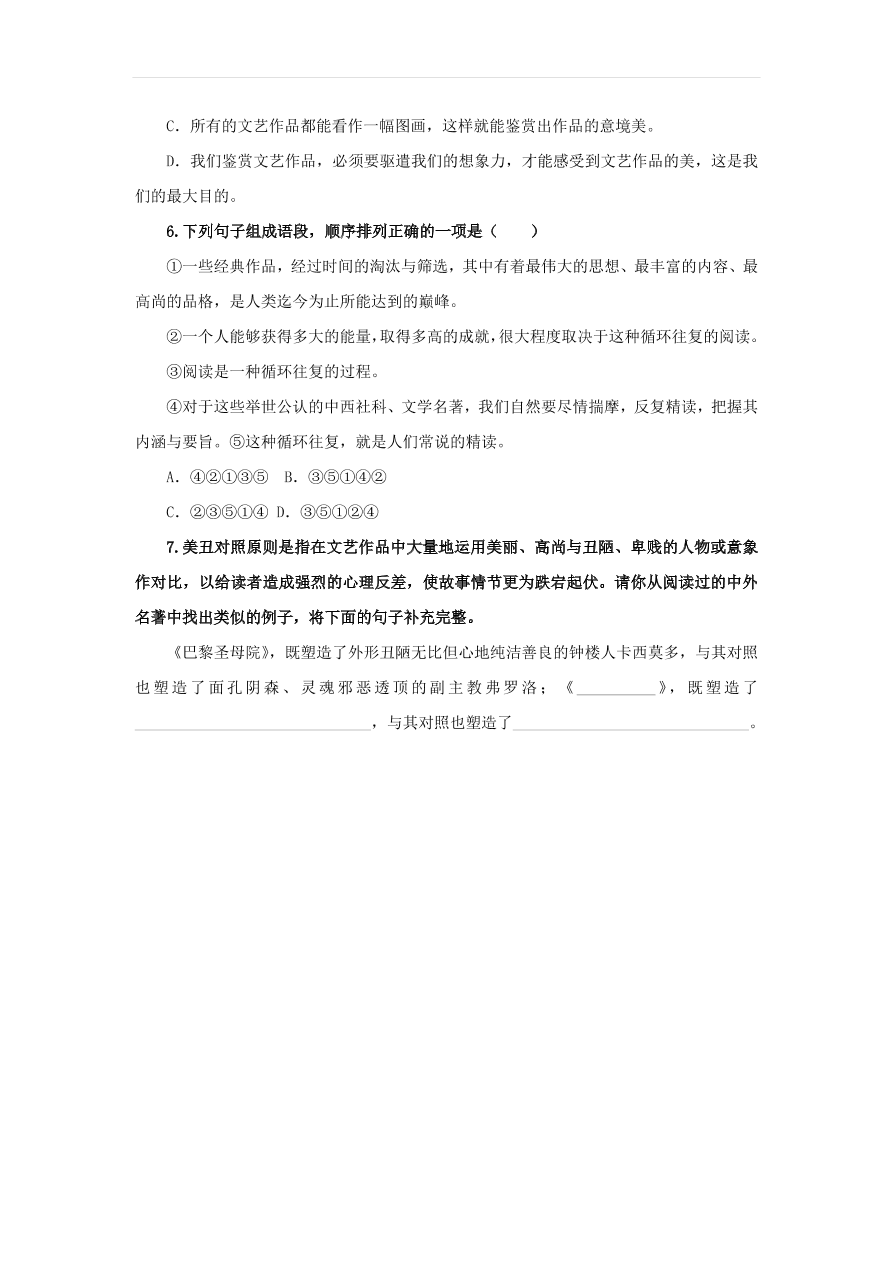 C．所有的文艺作品都能看作一幅图画，这样就能鉴赏出作品的意境美。

D．我们鉴赏文艺作品，必须要驱遣我们的想象力，才能感受到文艺作品的美，这是我们的最大目的。

6.下列句子组成语段，顺序排列正确的一项是（　　）

①一些经典作品，经过时间的淘汰与筛选，其中有着最伟大的思想、最丰富的内容、最高尚的品格，是人类迄今为止所能达到的巅峰。

②一个人能够获得多大的能量，取得多高的成就，很大程度取决于这种循环往复的阅读。

③阅读是一种循环往复的过程。

④对于这些举世公认的中西社科、文学名著，我们自然要尽情揣摩，反复精读，把握其内涵与要旨。⑤这种循环往复，就是人们常说的精读。

A．④②①③⑤　B．③⑤①④②

C．②③⑤①④　D．③⑤①②④

7.美丑对照原则是指在文艺作品中大量地运用美丽、高尚与丑陋、卑贱的人物或意象作对比，以给读者造成强烈的心理反差，使故事情节更为跌宕起伏。请你从阅读过的中外名著中找出类似的例子，将下面的句子补充完整。

《巴黎圣母院》，既塑造了外形丑陋无比但心地纯洁善良的钟楼人卡西莫多，与其对照也塑造了面孔阴森、灵魂邪恶透顶的副主教弗罗洛；《__________》，既塑造了______________________________，与其对照也塑造了______________________________。